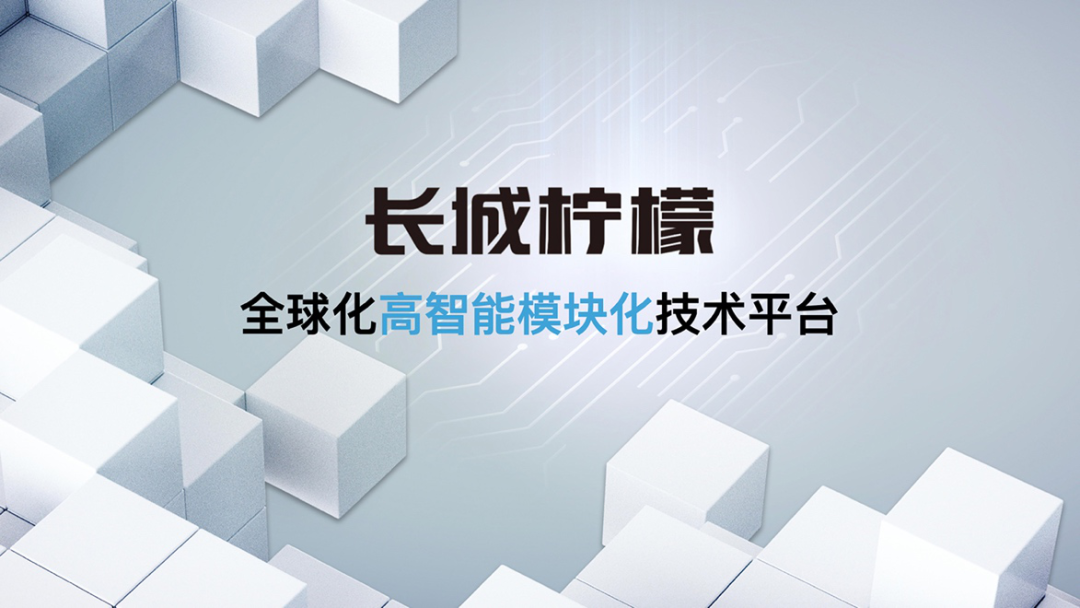 长城柠檬

全球化高智能模块化技术平台